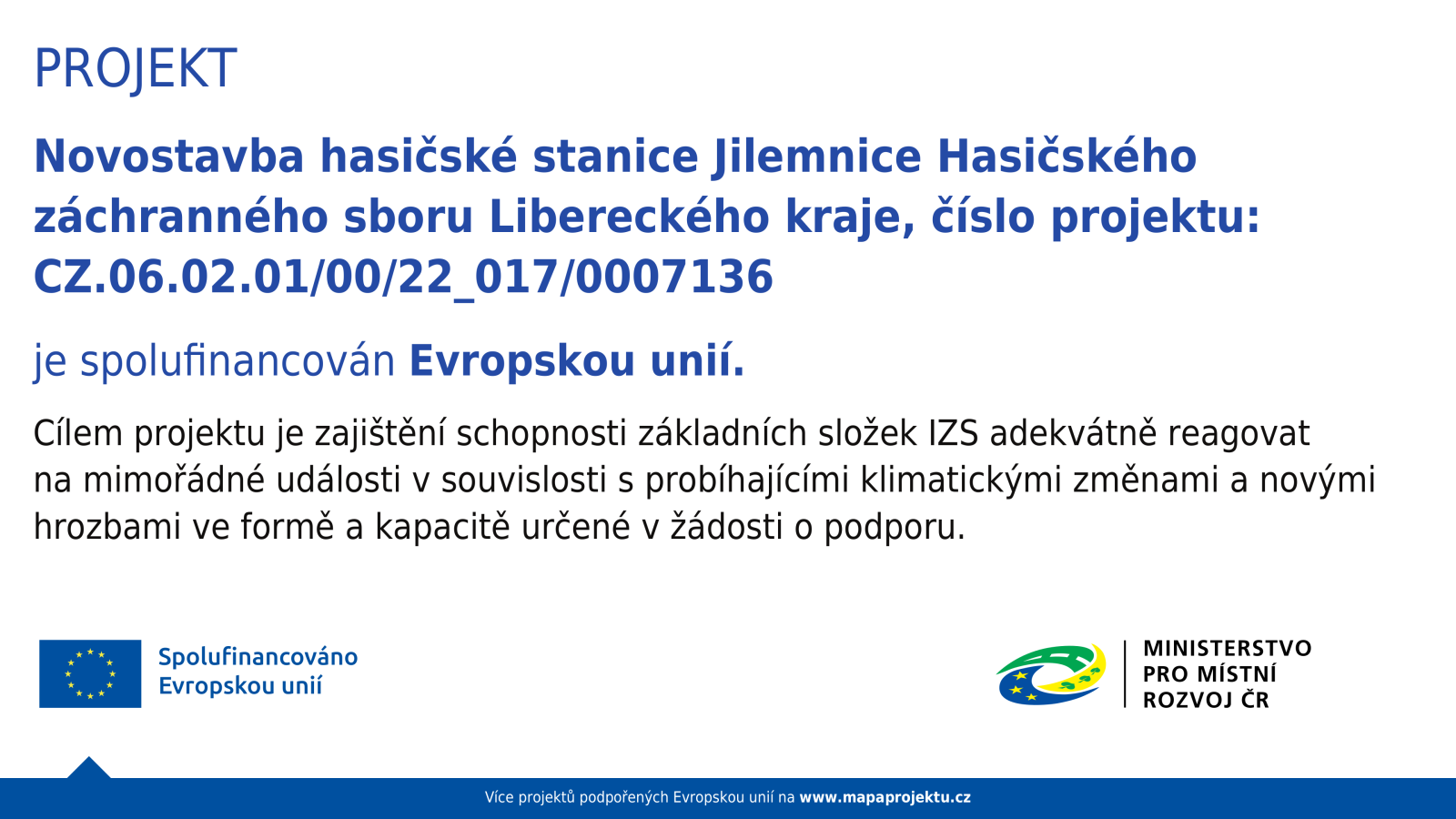 PROJEKT

Novostavba hasičské stanice Jilemnice Hasičského záchranného sboru Libereckého kraje, číslo projektu: CZ.06.02.01/00/22_017/0007136

je spolufinancován Evropskou unií.

Cílem projektu je zajištění schopnosti základních složek IZS adekvátně reagovat na mimořádné události v souvislosti s probíhajícími klimatickými změnami a novými hrozbami ve formě a kapacitě určené v žádosti o podporu.

Spolufinancováno Evropskou unií

MINISTERSTVO PRO MÍSTNÍ ROZVOJ ČR

Více projektů podpořených Evropskou unií na www.mapaprojektu.cz